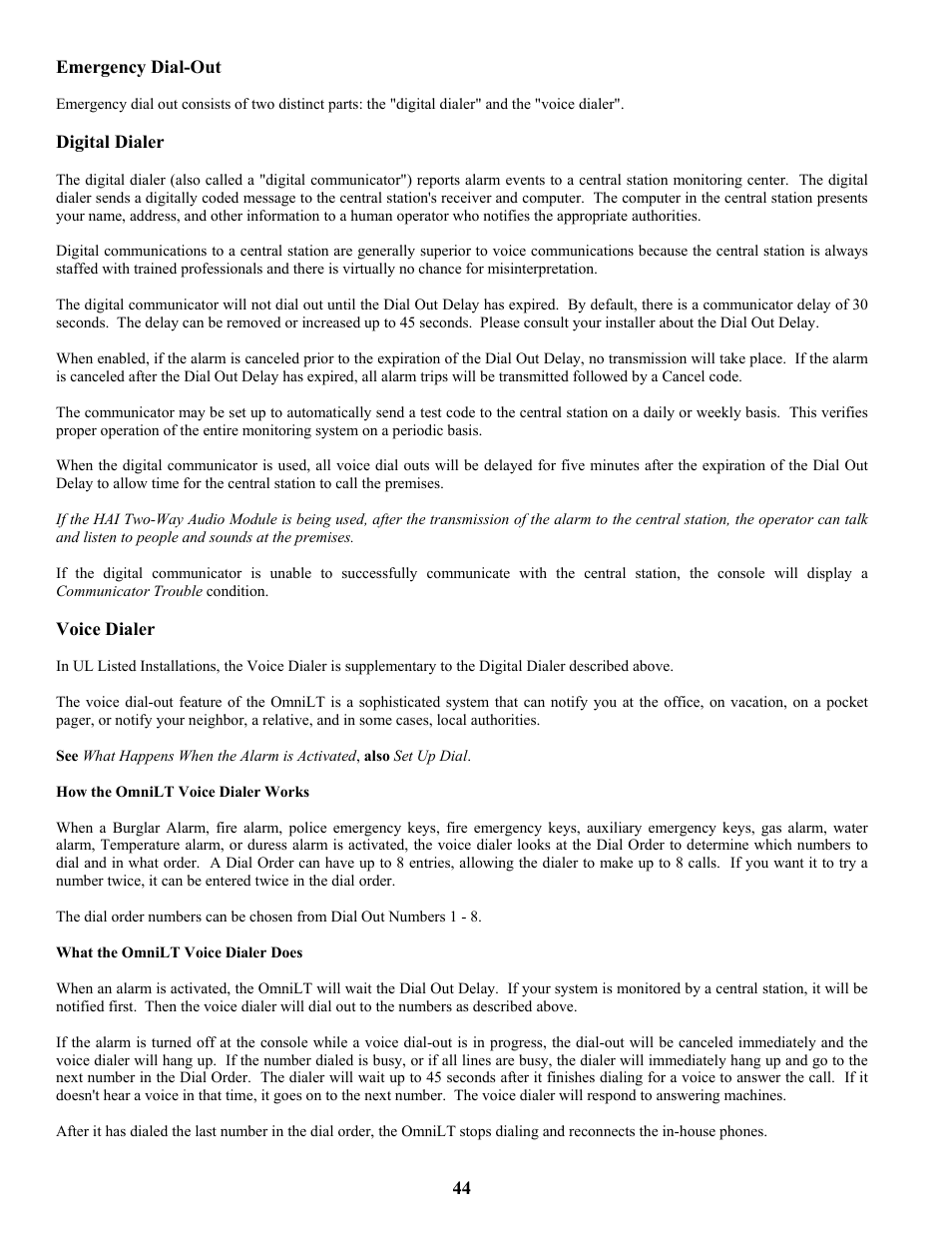 Emergency Dial-Out

Emergency dial out consists of two distinct parts: the "digital dialer" and the "voice dialer".

Digital Dialer

The digital dialer (also called a "digital communicator") reports alarm events to a central station monitoring center. The digital dialer sends a digitally coded message to the central station's receiver and computer. The computer in the central station presents your name, address, and other information to a human operator who notifies the appropriate authorities.

Digital communications to a central station are generally superior to voice communications because the central station is always staffed with trained professionals and there is virtually no chance for misinterpretation.

The digital communicator will not dial out until the Dial Out Delay has expired. By default, there is a communicator delay of 30 seconds. The delay can be removed or increased up to 45 seconds. Please consult your installer about the Dial Out Delay.

When enabled, if the alarm is canceled prior to the expiration of the Dial Out Delay, no transmission will take place. If the alarm is canceled after the Dial Out Delay has expired, all alarm trips will be transmitted followed by a Cancel code.

The communicator may be set up to automatically send a test code to the central station on a daily or weekly basis. This verifies proper operation of the entire monitoring system on a periodic basis.

When the digital communicator is used, all voice dial outs will be delayed for five minutes after the expiration of the Dial Out Delay to allow time for the central station to call the premises.

If the HAI Two-Way Audio Module is being used, after the transmission of the alarm to the central station, the operator can talk and listen to people and sounds at the premises.

If the digital communicator is unable to successfully communicate with the central station, the console will display a Communicator Trouble condition.

Voice Dialer

In UL Listed Installations, the Voice Dialer is supplementary to the Digital Dialer described above.

The voice dial-out feature of the OmniLT is a sophisticated system that can notify you at the office, on vacation, on a pocket pager, or notify your neighbor, a relative, and in some cases, local authorities.

See What Happens When the Alarm is Activated, also Set Up Dial.

How the OmniLT Voice Dialer Works

When a Burglar Alarm, fire alarm, police emergency keys, fire emergency keys, auxiliary emergency keys, gas alarm, water alarm, Temperature alarm, or duress alarm is activated, the voice dialer looks at the Dial Order to determine which numbers to dial and in what order. A Dial Order can have up to 8 entries, allowing the dialer to make up to 8 calls. If you want it to try a number twice, it can be entered twice in the dial order.

The dial order numbers can be chosen from Dial Out Numbers 1 - 8.

What the OmniLT Voice Dialer Does

When an alarm is activated, the OmniLT will wait the Dial Out Delay. If your system is monitored by a central station, it will be notified first. Then the voice dialer will dial out to the numbers as described above.

If the alarm is turned off at the console while a voice dial-out is in progress, the dial-out will be canceled immediately and the voice dialer will hang up. If the number dialed is busy, or if all lines are busy, the dialer will immediately hang up and go to the next number in the Dial Order. The dialer will wait up to 45 seconds after it finishes dialing for a voice to answer the call. If it doesn't hear a voice in that time, it goes on to the next number. The voice dialer will respond to answering machines.

After it has dialed the last number in the dial order, the OmniLT stops dialing and reconnects the in-house phones.

44